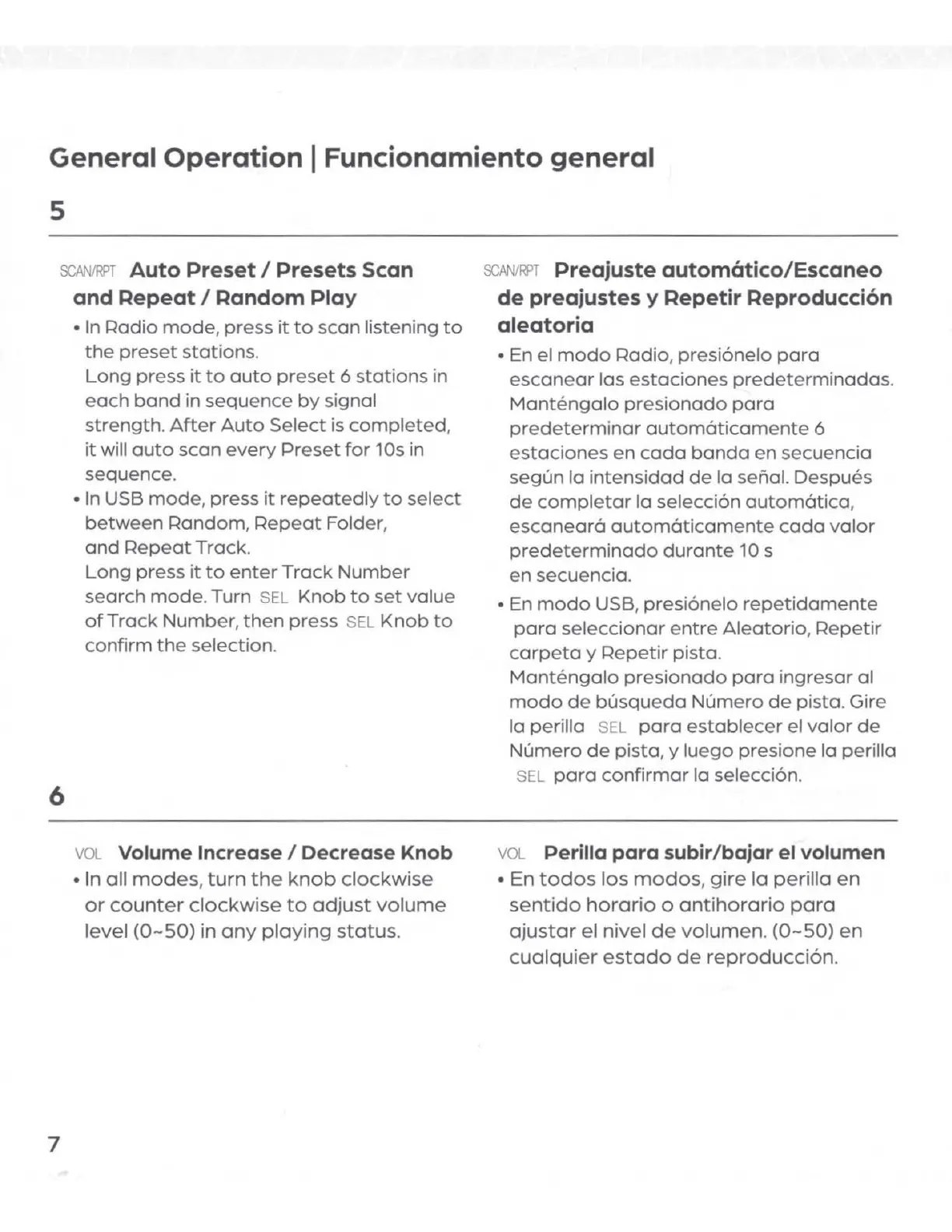 General Operation | Funcionamiento general

5

SCAN/RPT Auto Preset / Presets Scan and Repeat / Random Play

• In Radio mode, press it to scan listening to the preset stations.
Long press it to auto preset 6 stations in each band in sequence by signal strength. After Auto Select is completed, it will auto scan every Preset for 10s in sequence.

• In USB mode, press it repeatedly to select between Random, Repeat Folder, and Repeat Track.
Long press it to enter Track Number search mode. Turn SEL Knob to set value of Track Number, then press SEL Knob to confirm the selection.

SCAN/RPT Preajuste automático/Escaneo de preajustes y Repetir Reproducción aleatoria

• En el modo Radio, presiónelo para escanear las estaciones predeterminadas.
Manténgalo presionado para predeterminar automáticamente 6 estaciones en cada banda en secuencia según la intensidad de la señal. Después de completar la selección automática, escaneará automáticamente cada valor predeterminado durante 10 s en secuencia.

• En modo USB, presiónelo repetidamente para seleccionar entre Aleatorio, Repetir carpeta y Repetir pista.
Manténgalo presionado para ingresar al modo de búsqueda Número de pista. Gire la perilla SEL para establecer el valor de Número de pista, y luego presione la perilla SEL para confirmar la selección.

6

VOL Volume Increase / Decrease Knob

• In all modes, turn the knob clockwise or counter clockwise to adjust volume level (0~50) in any playing status.

VOL Perilla para subir/bajar el volumen

• En todos los modos, gire la perilla en sentido horario o antihorario para ajustar el nivel de volumen. (0~50) en cualquier estado de reproducción.

7